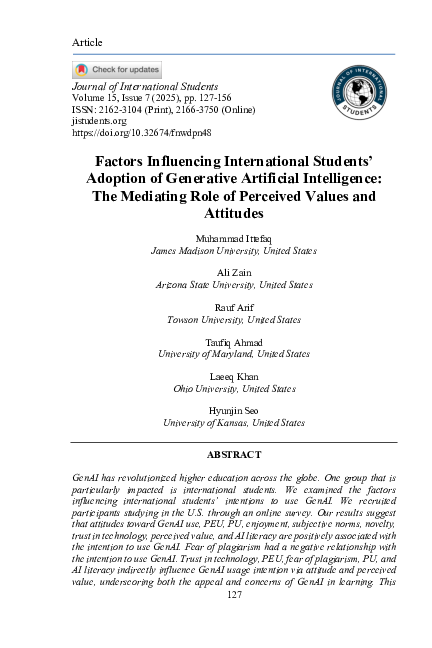 Article

Check for updates

Journal of International Students
Volume 15, Issue 7 (2025), pp. 127-156
ISSN: 2162-3104 (Print), 2166-3750 (Online)
jistudents.org
https://doi.org/10.32674/fnwdpn48

JOURNAL OF INTERNATIONAL STUDENTS

Factors Influencing International Students' Adoption of Generative Artificial Intelligence: The Mediating Role of Perceived Values and Attitudes

Muhammad Ittefaq
James Madison University, United States

Ali Zain
Arizona State University, United States

Rauf Arif
Towson University, United States

Taufiq Ahmad
University of Maryland, United States

Laeeq Khan
Ohio University, United States

Hyunjin Seo
University of Kansas, United States

ABSTRACT

GenAI has revolutionized higher education across the globe. One group that is particularly impacted is international students. We examined the factors influencing international students' intentions to use GenAI. We recruited participants studying in the U.S. through an online survey. Our results suggest that attitudes toward GenAI use, PEU, PU, enjoyment, subjective norms, novelty, trust in technology, perceived value, and AI literacy are positively associated with the intention to use GenAI. Fear of plagiarism had a negative relationship with the intention to use GenAI. Trust in technology, PEU, fear of plagiarism, PU, and AI literacy indirectly influence GenAI usage intention via attitude and perceived value, underscoring both the appeal and concerns of GenAI in learning. This

127